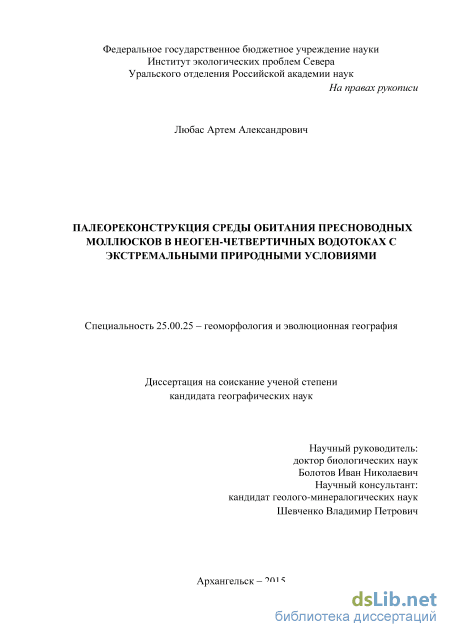 Федеральное государственное бюджетное учреждение науки
Институт экологических проблем Севера
Уральского отделения Российской академии наук

На правах рукописи

Любас Артем Александрович

ПАЛЕОРЕКОНСТРУКЦИЯ СРЕДЫ ОБИТАНИЯ ПРЕСНОВОДНЫХ МОЛЛЮСКОВ В НЕОГЕН-ЧЕТВЕРТИЧНЫХ ВОДОТОКАХ С ЭКСТРЕМАЛЬНЫМИ ПРИРОДНЫМИ УСЛОВИЯМИ

Специальность 25.00.25 – геоморфология и эволюционная география

Диссертация на соискание ученой степени
кандидата географических наук

Научный руководитель:
доктор биологических наук
Болотов Иван Николаевич
Научный консультант:
кандидат геолого-минералогических наук
Шевченко Владимир Петрович

Архангельск – 2015

dsLib.net
библиотека диссертаций